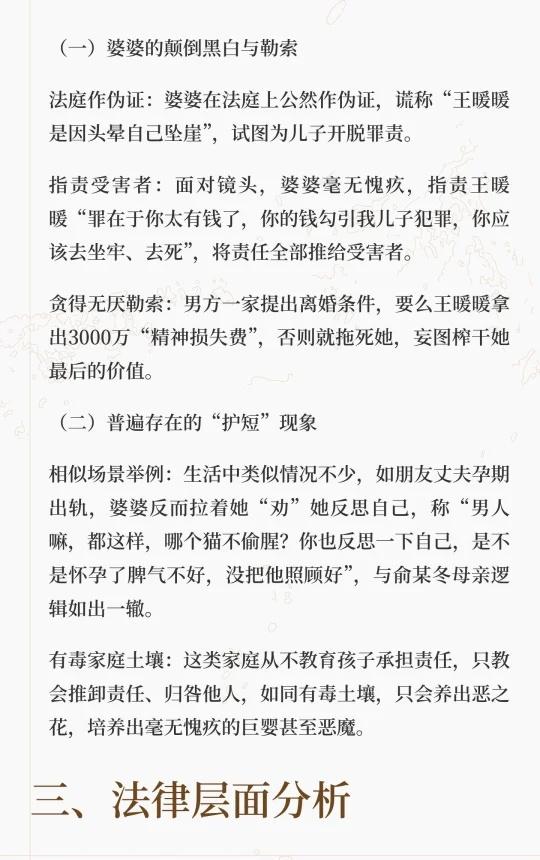 （一）婆婆的颠倒黑白与勒索

法庭作伪证：婆婆在法庭上公然作伪证，谎称“王暖暖是因头晕自己坠崖”，试图为儿子开脱罪责。

指责受害者：面对镜头，婆婆毫无愧疚，指责王暖暖“罪在于你太有钱了，你的钱勾引我儿子犯罪，你应该去坐牢、去死”，将责任全部推给受害者。

贪得无厌勒索：男方一家提出离婚条件，要么王暖暖拿出3000万“精神损失费”，否则就拖死她，妄图榨干她最后的价值。

（二）普遍存在的“护短”现象

相似场景举例：生活中类似情况不少，如朋友丈夫孕期出轨，婆婆反而拉着她“劝”她反思自己，称“男人嘛，都这样，哪个猫不偷腥？你也反思一下自己，是不是怀孕了脾气不好，没把他照顾好”，与俞某冬母亲逻辑如出一辙。

有毒家庭土壤：这类家庭从不教育孩子承担责任，只教会推卸责任、归咎他人，如同有毒土壤，只会养出恶之花，培养出毫无愧疚的巨婴甚至恶魔。

三、法律层面分析